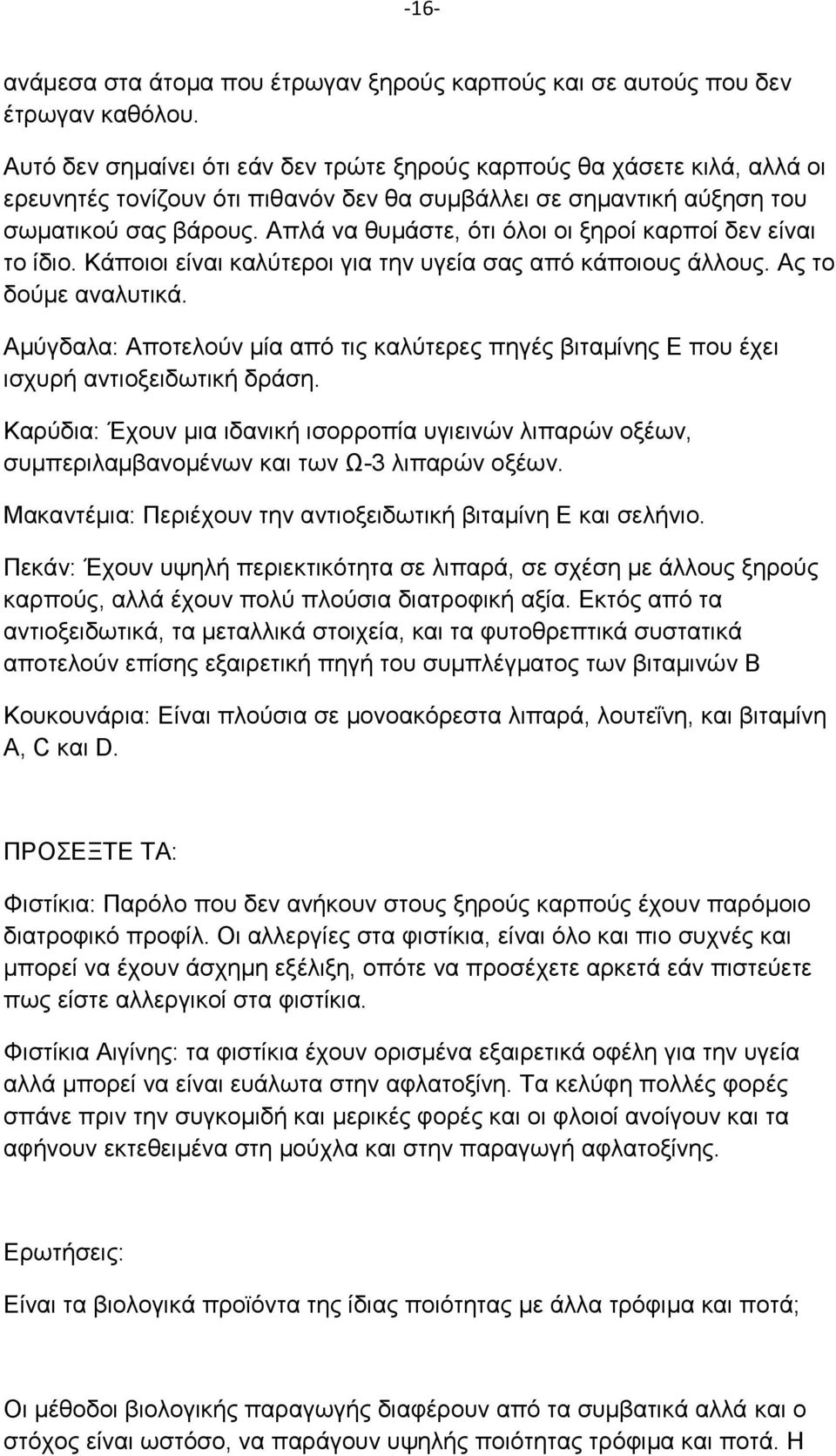 -16-

ανάμεσα στα άτομα που έτρωγαν ξηρούς καρπούς και σε αυτούς που δεν έτρωγαν καθόλου.

Αυτό δεν σημαίνει ότι εάν δεν τρώτε ξηρούς καρπούς θα χάσετε κιλά, αλλά οι ερευνητές τονίζουν ότι πιθανόν δεν θα συμβάλλει σε σημαντική αύξηση του σωματικού σας βάρους. Απλά να θυμάστε, ότι όλοι οι ξηροί καρποί δεν είναι το ίδιο. Κάποιοι είναι καλύτεροι για την υγεία σας από κάποιους άλλους. Ας το δούμε αναλυτικά.

Αμύγδαλα: Αποτελούν μία από τις καλύτερες πηγές βιταμίνης Ε που έχει ισχυρή αντιοξειδωτική δράση.

Καρύδια: Έχουν μια ιδανική ισορροπία υγιεινών λιπαρών οξέων, συμπεριλαμβανομένων και των Ω-3 λιπαρών οξέων.

Μακαντέμια: Περιέχουν την αντιοξειδωτική βιταμίνη Ε και σελήνιο.

Πεκάν: Έχουν υψηλή περιεκτικότητα σε λιπαρά, σε σχέση με άλλους ξηρούς καρπούς, αλλά έχουν πολύ πλούσια διατροφική αξία. Εκτός από τα αντιοξειδωτικά, τα μεταλλικά στοιχεία, και τα φυτοθρεπτικά συστατικά αποτελούν επίσης εξαιρετική πηγή του συμπλέγματος των βιταμινών Β

Κουκουνάρια: Είναι πλούσια σε μονοακόρεστα λιπαρά, λουτεΐνη, και βιταμίνη Α, C και D.

ΠΡΟΣΕΞΤΕ ΤΑ:

Φιστίκια: Παρόλο που δεν ανήκουν στους ξηρούς καρπούς έχουν παρόμοιο διατροφικό προφίλ. Οι αλλεργίες στα φιστίκια, είναι όλο και πιο συχνές και μπορεί να έχουν άσχημη εξέλιξη, οπότε να προσέχετε αρκετά εάν πιστεύετε πως είστε αλλεργικοί στα φιστίκια.

Φιστίκια Αιγίνης: τα φιστίκια έχουν ορισμένα εξαιρετικά οφέλη για την υγεία αλλά μπορεί να είναι ευάλωτα στην αφλατοξίνη. Τα κελύφη πολλές φορές σπάνε πριν την συγκομιδή και μερικές φορές και οι φλοιοί ανοίγουν και τα αφήνουν εκτεθειμένα στη μούχλα και στην παραγωγή αφλατοξίνης.

Ερωτήσεις:

Είναι τα βιολογικά προϊόντα της ίδιας ποιότητας με άλλα τρόφιμα και ποτά;

Οι μέθοδοι βιολογικής παραγωγής διαφέρουν από τα συμβατικά αλλά και ο στόχος είναι ωστόσο, να παράγουν υψηλής ποιότητας τρόφιμα και ποτά. Η